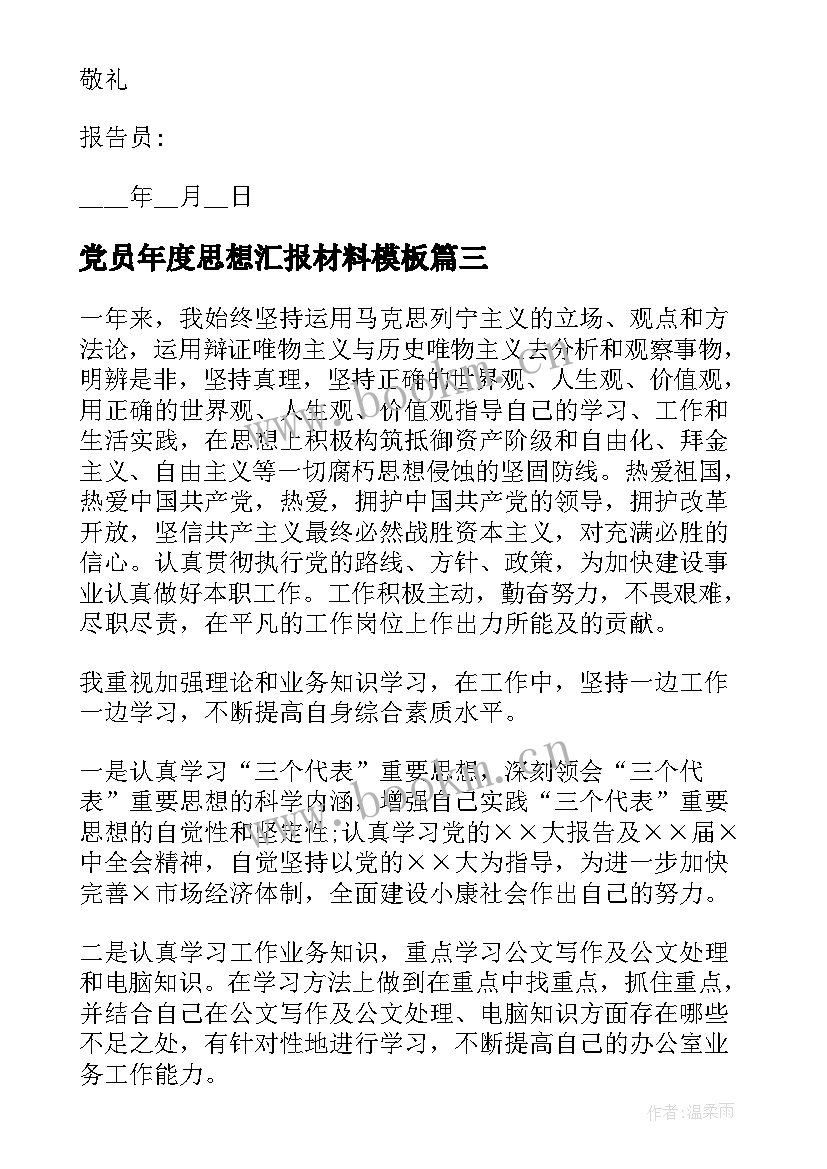 敬礼

报告员：

____年__月__日

党员年度思想汇报材料模板篇三

一年来，我始终坚持运用马克思列宁主义的立场、观点和方法论，运用辩证唯物主义与历史唯物主义去分析和观察事物，明辨是非，坚持真理，坚持正确的世界观、人生观、价值观，用正确的世界观、人生观、价值观指导自己的学习、工作和生活实践，在思想上积极构筑抵御资产阶级和自由化、拜金主义、自由主义等一切腐朽思想侵蚀的坚固防线。热爱祖国，热爱中国共产党，热爱，拥护中国共产党的领导，拥护改革开放，坚信共产主义最终必然战胜资本主义，对充满必胜的信心。认真贯彻执行党的路线、方针、政策，为加快建设事业认真做好本职工作。工作积极主动，勤奋努力，不畏艰难，尽职尽责，在平凡的工作岗位上作出力所能及的贡献。

我重视加强理论和业务知识学习，在工作中，坚持一边工作一边学习，不断提高自身综合素质水平。

一是认真学习“三个代表”重要思想，深刻领会“三个代表”重要思想的科学内涵，增强自己实践“三个代表”重要思想的自觉性和坚定性;认真学习党的××大报告及××届×中全会精神，自觉坚持以党的××大为指导，为进一步加快完善×市场经济体制，全面建设小康社会作出自己的努力。

二是认真学习工作业务知识，重点学习公文写作及公文处理和电脑知识。在学习方法上做到在重点中找重点，抓住重点，并结合自己在公文写作及公文处理、电脑知识方面存在哪些不足之处，有针对性地进行学习，不断提高自己的办公室业务工作能力。

作者：温柔雨